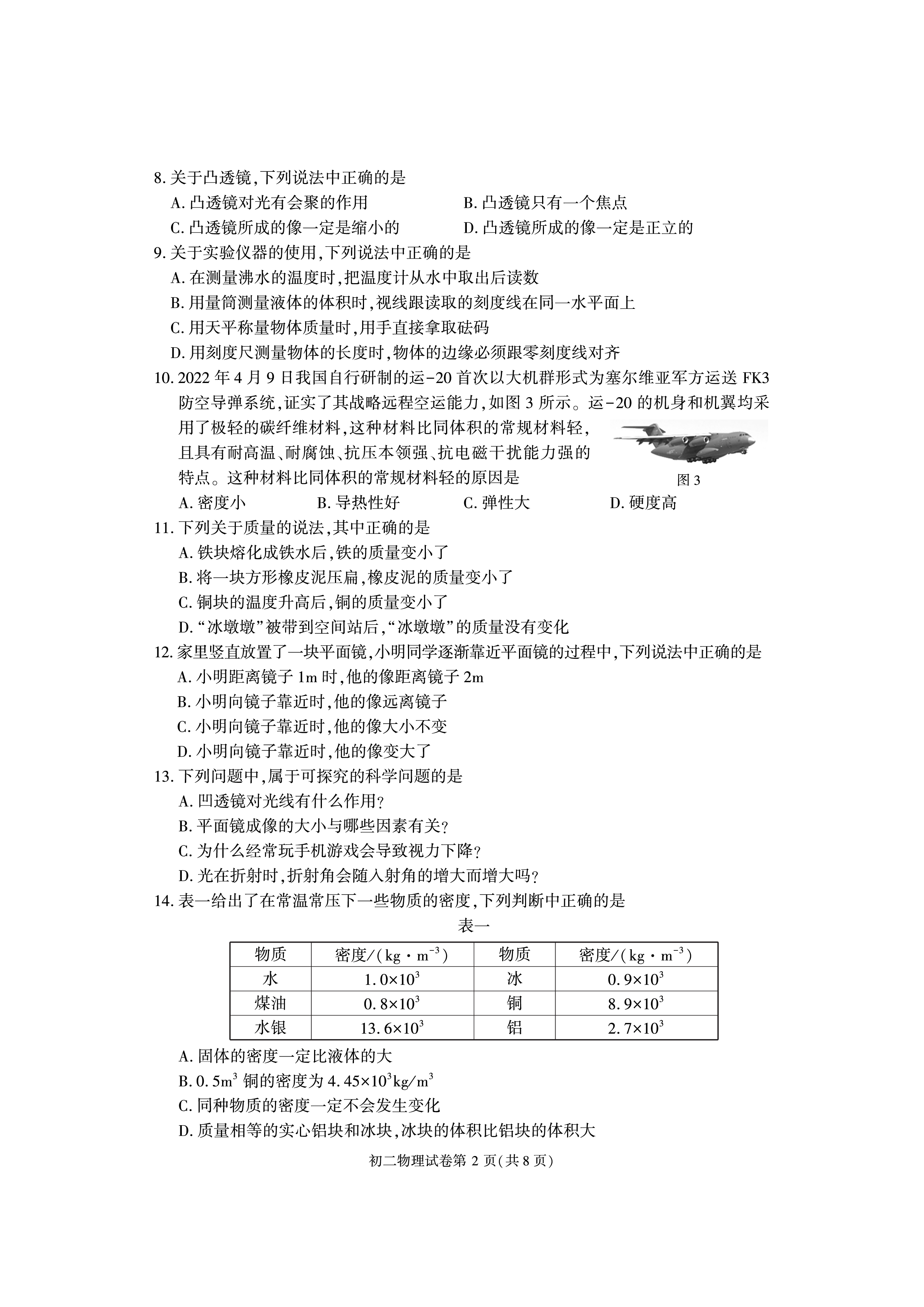 8. 关于凸透镜,下列说法中正确的是

A. 凸透镜对光有会聚的作用　　B. 凸透镜只有一个焦点

C. 凸透镜所成的像一定是缩小的　　D. 凸透镜所成的像一定是正立的

9. 关于实验仪器的使用,下列说法中正确的是

A. 在测量沸水的温度时,把温度计从水中取出后读数

B. 用量筒测量液体的体积时,视线跟读取的刻度线在同一水平面上

C. 用天平称量物体质量时,用手直接拿取砝码

D. 用刻度尺测量物体的长度时,物体的边缘必须跟零刻度线对齐

10. 2022 年 4 月 9 日我国自行研制的运-20 首次以大机群形式为塞尔维亚军方运送 FK3 防空导弹系统,证实了其战略远程空运能力,如图 3 所示。运-20 的机身和机翼均采用了极轻的碳纤维材料,这种材料比同体积的常规材料轻,且具有耐高温、耐腐蚀、抗压本领强、抗电磁干扰能力强的特点。这种材料比同体积的常规材料轻的原因是

图 3

A. 密度小　　B. 导热性好　　C. 弹性大　　D. 硬度高

11. 下列关于质量的说法,其中正确的是

A. 铁块熔化成铁水后,铁的质量变小了

B. 将一块方形橡皮泥压扁,橡皮泥的质量变小了

C. 铜块的温度升高后,铜的质量变小了

D. “冰墩墩”被带到空间站后,“冰墩墩”的质量没有变化

12. 家里竖直放置了一块平面镜,小明同学逐渐靠近平面镜的过程中,下列说法中正确的是

A. 小明距离镜子 1m 时,他的像距离镜子 2m

B. 小明向镜子靠近时,他的像远离镜子

C. 小明向镜子靠近时,他的像大小不变

D. 小明向镜子靠近时,他的像变大了

13. 下列问题中,属于可探究的科学问题的是

A. 凹透镜对光线有什么作用?

B. 平面镜成像的大小与哪些因素有关?

C. 为什么经常玩手机游戏会导致视力下降?

D. 光在折射时,折射角会随入射角的增大而增大吗?

14. 表一给出了在常温常压下一些物质的密度,下列判断中正确的是

表一

| 物质 | 密度/($kg \cdot m^{-3}$) | 物质 | 密度/($kg \cdot m^{-3}$) |
|---|---|---|---|
| 水 | $1.0\times10^3$ | 冰 | $0.9\times10^3$ |
| 煤油 | $0.8\times10^3$ | 铜 | $8.9\times10^3$ |
| 水银 | $13.6\times10^3$ | 铝 | $2.7\times10^3$ |

A. 固体的密度一定比液体的大

B. $0.5m^3$ 铜的密度为 $4.45\times10^3kg/m^3$

C. 同种物质的密度一定不会发生变化

D. 质量相等的实心铝块和冰块,冰块的体积比铝块的体积大

初二物理试卷第 2 页(共 8 页)